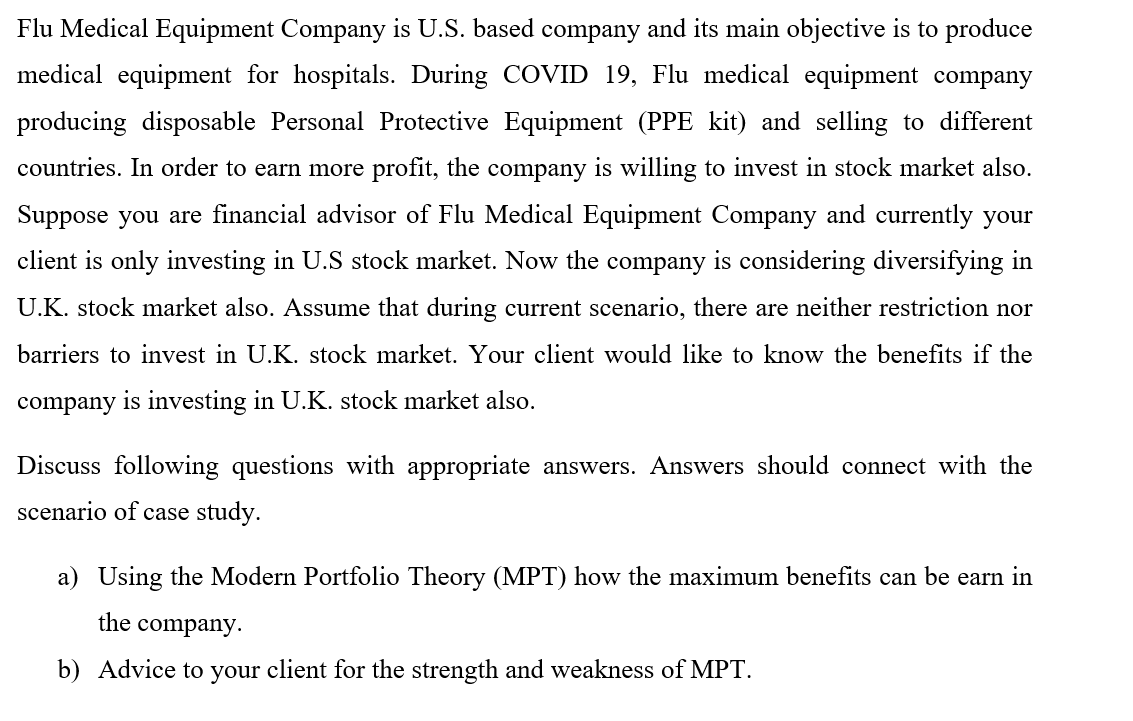 Flu Medical Equipment Company is U.S. based company and its main objective is to produce medical equipment for hospitals. During COVID 19, Flu medical equipment company producing disposable Personal Protective Equipment (PPE kit) and selling to different countries. In order to earn more profit, the company is willing to invest in stock market also. Suppose you are financial advisor of Flu Medical Equipment Company and currently your client is only investing in U.S stock market. Now the company is considering diversifying in U.K. stock market also. Assume that during current scenario, there are neither restriction nor barriers to invest in U.K. stock market. Your client would like to know the benefits if the company is investing in U.K. stock market also.

Discuss following questions with appropriate answers. Answers should connect with the scenario of case study.

a) Using the Modern Portfolio Theory (MPT) how the maximum benefits can be earn in the company.

b) Advice to your client for the strength and weakness of MPT.